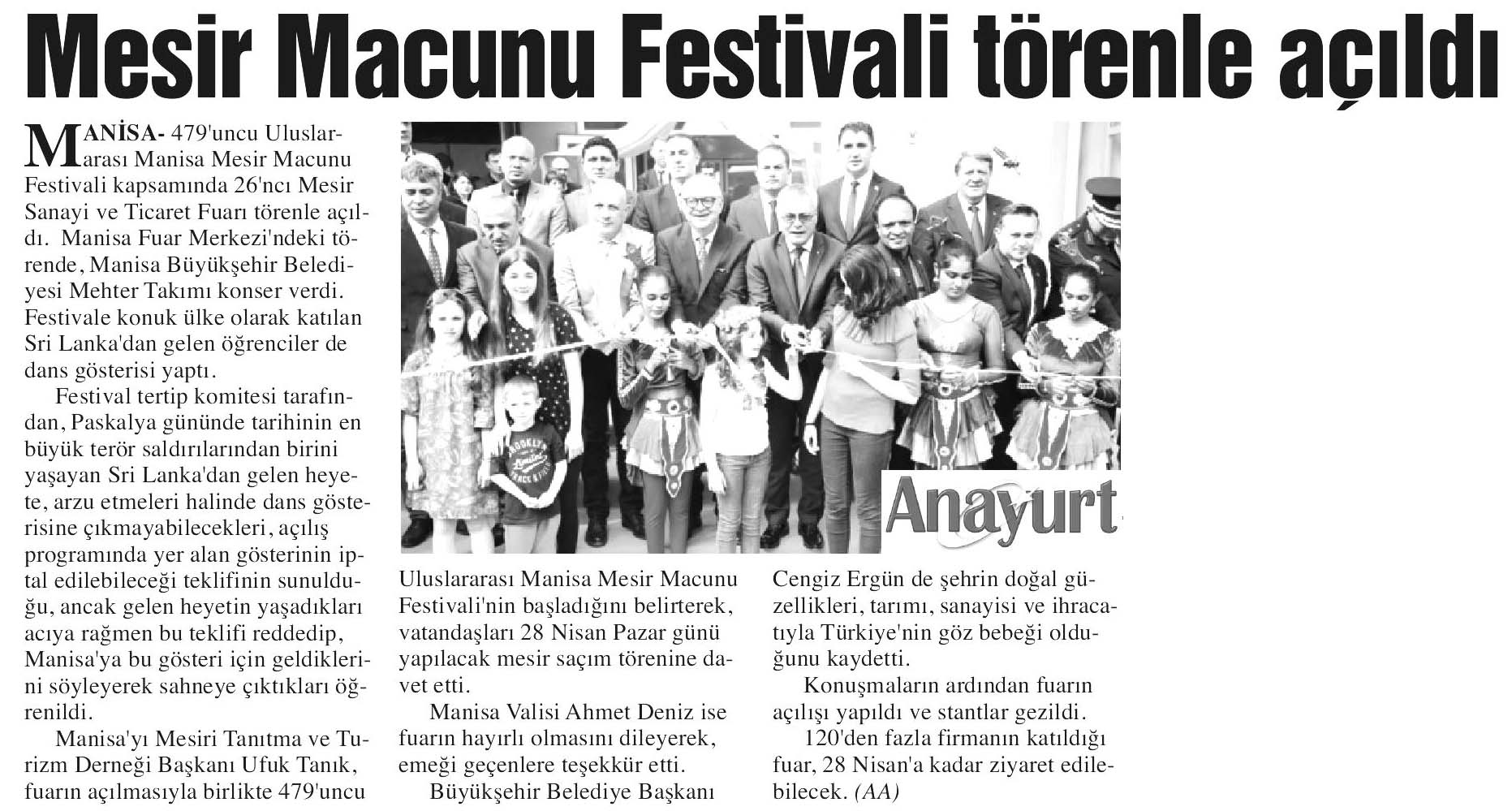 Mesir Macunu Festivali törenle açıldı

MANİSA- 479'uncu Uluslararası Manisa Mesir Macunu Festivali kapsamında 26'ncı Mesir Sanayi ve Ticaret Fuarı törenle açıldı. Manisa Fuar Merkezi'ndeki törende, Manisa Büyükşehir Belediyesi Mehter Takımı konser verdi. Festivale konuk ülke olarak katılan Sri Lanka'dan gelen öğrenciler de dans gösterisi yaptı.

Festival tertip komitesi tarafından, Paskalya gününde tarihinin en büyük terör saldırılarından birini yaşayan Sri Lanka'dan gelen heyete, arzu etmeleri halinde dans gösterisine çıkmayabilecekleri, açılış programında yer alan gösterinin iptal edilebileceği teklifinin sunulduğu, ancak gelen heyetin yaşadıkları acıya rağmen bu teklifi reddedip, Manisa'ya bu gösteri için geldiklerini söyleyerek sahneye çıktıkları öğrenildi.

Manisa'yı Mesiri Tanıtma ve Turizm Derneği Başkanı Ufuk Tanık, fuarın açılmasıyla birlikte 479'uncu Uluslararası Manisa Mesir Macunu Festivali'nin başladığını belirterek, vatandaşları 28 Nisan Pazar günü yapılacak mesir saçım törenine davet etti.

Manisa Valisi Ahmet Deniz ise fuarın hayırlı olmasını dileyerek, emeği geçenlere teşekkür etti.

Büyükşehir Belediye Başkanı Cengiz Ergün de şehrin doğal güzellikleri, tarımı, sanayisi ve ihracatıyla Türkiye'nin göz bebeği olduğunu kaydetti.

Konuşmaların ardından fuarın açılışı yapıldı ve stantlar gezildi.

120'den fazla firmanın katıldığı fuar, 28 Nisan'a kadar ziyaret edilebilecek. (AA)

Anayurt